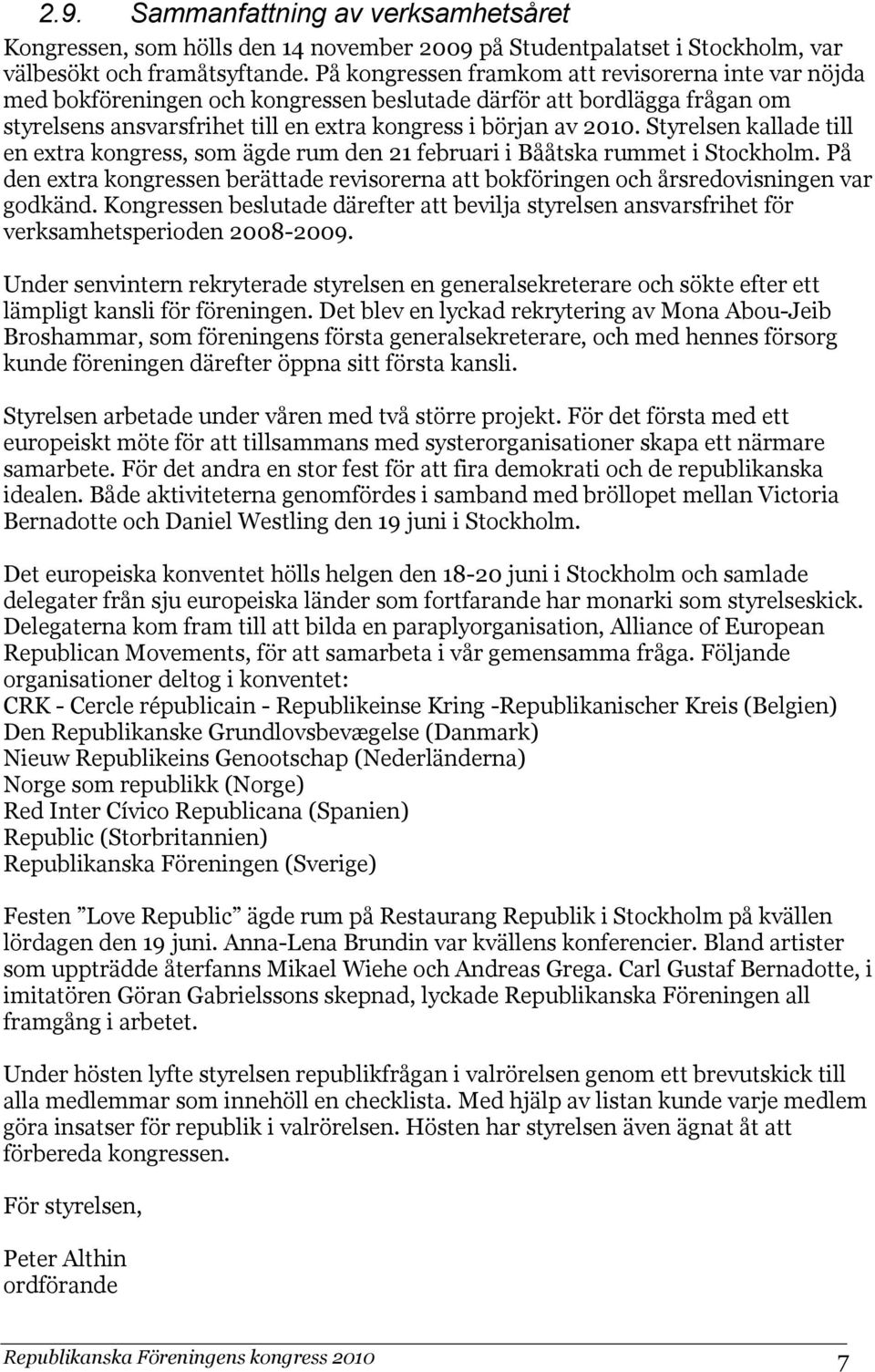 2.9. Sammanfattning av verksamhetsåret

Kongressen, som hölls den 14 november 2009 på Studentpalatset i Stockholm, var välbesökt och framåtsyftande. På kongressen framkom att revisorerna inte var nöjda med bokföreningen och kongressen beslutade därför att bordlägga frågan om styrelsens ansvarsfrihet till en extra kongress i början av 2010. Styrelsen kallade till en extra kongress, som ägde rum den 21 februari i Bååtska rummet i Stockholm. På den extra kongressen berättade revisorerna att bokföringen och årsredovisningen var godkänd. Kongressen beslutade därefter att bevilja styrelsen ansvarsfrihet för verksamhetsperioden 2008-2009.

Under senvintern rekryterade styrelsen en generalsekreterare och sökte efter ett lämpligt kansli för föreningen. Det blev en lyckad rekrytering av Mona Abou-Jeib Broshammar, som föreningens första generalsekreterare, och med hennes försorg kunde föreningen därefter öppna sitt första kansli.

Styrelsen arbetade under våren med två större projekt. För det första med ett europeiskt möte för att tillsammans med systerorganisationer skapa ett närmare samarbete. För det andra en stor fest för att fira demokrati och de republikanska idealen. Både aktiviteterna genomfördes i samband med bröllopet mellan Victoria Bernadotte och Daniel Westling den 19 juni i Stockholm.

Det europeiska konventet hölls helgen den 18-20 juni i Stockholm och samlade delegater från sju europeiska länder som fortfarande har monarki som styrelseskick. Delegaterna kom fram till att bilda en paraplyorganisation, Alliance of European Republican Movements, för att samarbeta i vår gemensamma fråga. Följande organisationer deltog i konventet:
CRK - Cercle républicain - Republikeinse Kring -Republikanischer Kreis (Belgien)
Den Republikanske Grundlovsbevægelse (Danmark)
Nieuw Republikeins Genootschap (Nederländerna)
Norge som republikk (Norge)
Red Inter Cívico Republicana (Spanien)
Republic (Storbritannien)
Republikanska Föreningen (Sverige)

Festen ”Love Republic” ägde rum på Restaurang Republik i Stockholm på kvällen lördagen den 19 juni. Anna-Lena Brundin var kvällens konferencier. Bland artister som uppträdde återfanns Mikael Wiehe och Andreas Grega. Carl Gustaf Bernadotte, i imitatören Göran Gabrielssons skepnad, lyckade Republikanska Föreningen all framgång i arbetet.

Under hösten lyfte styrelsen republikfrågan i valrörelsen genom ett brevutskick till alla medlemmar som innehöll en checklista. Med hjälp av listan kunde varje medlem göra insatser för republik i valrörelsen. Hösten har styrelsen även ägnat åt att förbereda kongressen.

För styrelsen,

Peter Althin
ordförande

Republikanska Föreningens kongress 2010 7